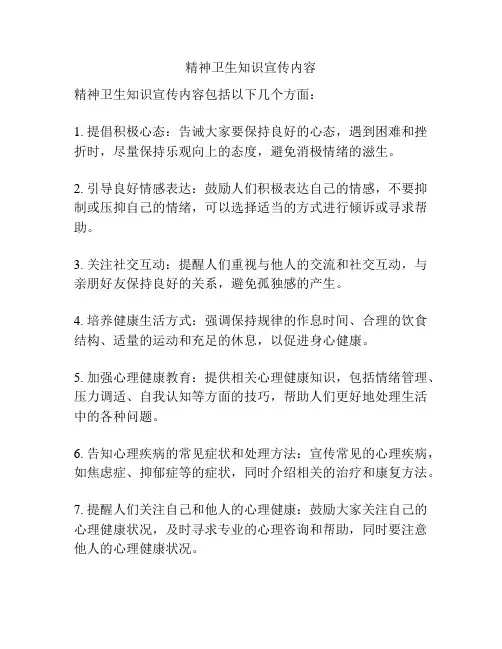 精神卫生知识宣传内容

精神卫生知识宣传内容包括以下几个方面：

1. 提倡积极心态：告诫大家要保持良好的心态，遇到困难和挫折时，尽量保持乐观向上的态度，避免消极情绪的滋生。

2. 引导良好情感表达：鼓励人们积极表达自己的情感，不要抑制或压抑自己的情绪，可以选择适当的方式进行倾诉或寻求帮助。

3. 关注社交互动：提醒人们重视与他人的交流和社交互动，与亲朋好友保持良好的关系，避免孤独感的产生。

4. 培养健康生活方式：强调保持规律的作息时间、合理的饮食结构、适量的运动和充足的休息，以促进身心健康。

5. 加强心理健康教育：提供相关心理健康知识，包括情绪管理、压力调适、自我认知等方面的技巧，帮助人们更好地处理生活中的各种问题。

6. 告知心理疾病的常见症状和处理方法：宣传常见的心理疾病，如焦虑症、抑郁症等的症状，同时介绍相关的治疗和康复方法。

7. 提醒人们关注自己和他人的心理健康：鼓励大家关注自己的心理健康状况，及时寻求专业的心理咨询和帮助，同时要注意他人的心理健康状况。